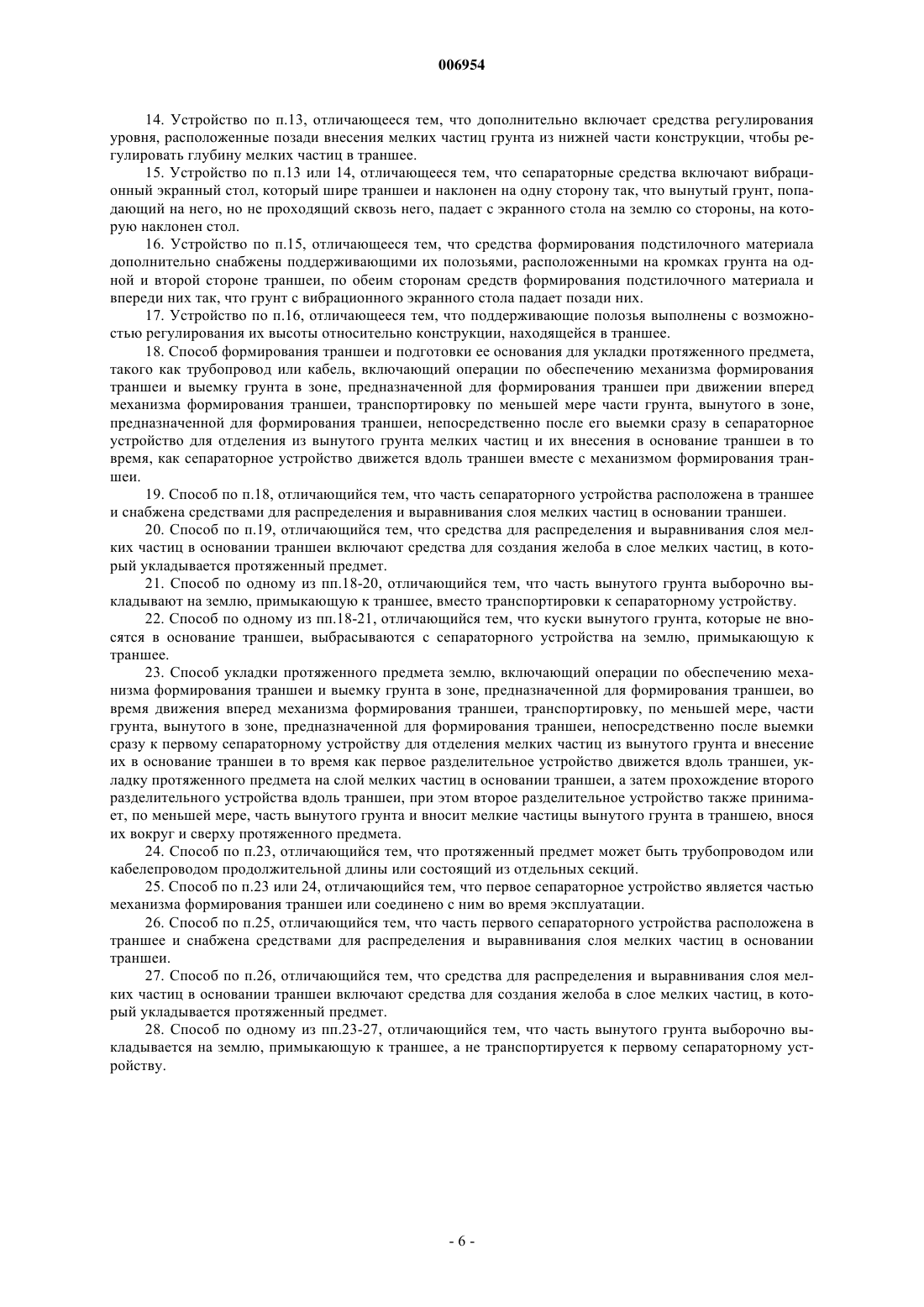 006954

14. Устройство по п.13, отличающееся тем, что дополнительно включает средства регулирования уровня, расположенные позади внесения мелких частиц грунта из нижней части конструкции, чтобы регулировать глубину мелких частиц в траншее.

15. Устройство по п.13 или 14, отличающееся тем, что сепараторные средства включают вибрационный экранный стол, который шире траншеи и наклонен на одну сторону так, что вынутый грунт, попадающий на него, но не проходящий сквозь него, падает с экранного стола на землю со стороны, на которую наклонен стол.

16. Устройство по п.15, отличающееся тем, что средства формирования подстилочного материала дополнительно снабжены поддерживающими их полозьями, расположенными на кромках грунта на одной и второй стороне траншеи, по обеим сторонам средств формирования подстилочного материала и впереди них так, что грунт с вибрационного экранного стола падает позади них.

17. Устройство по п.16, отличающееся тем, что поддерживающие полозья выполнены с возможностью регулирования их высоты относительно конструкции, находящейся в траншее.

18. Способ формирования траншеи и подготовки ее основания для укладки протяженного предмета, такого как трубопровод или кабель, включающий операции по обеспечению механизма формирования траншеи и выемку грунта в зоне, предназначенной для формирования траншеи при движении вперед механизма формирования траншеи, транспортировку по меньшей мере части грунта, вынутого в зоне, предназначенной для формирования траншеи, непосредственно после его выемки сразу в сепараторное устройство для отделения из вынутого грунта мелких частиц и их внесения в основание траншеи в то время, как сепараторное устройство движется вдоль траншеи вместе с механизмом формирования траншеи.

19. Способ по п.18, отличающийся тем, что часть сепараторного устройства расположена в траншее и снабжена средствами для распределения и выравнивания слоя мелких частиц в основании траншеи.

20. Способ по п.19, отличающийся тем, что средства для распределения и выравнивания слоя мелких частиц в основании траншеи включают средства для создания желоба в слое мелких частиц, в который укладывается протяженный предмет.

21. Способ по одному из пп.18-20, отличающийся тем, что часть вынутого грунта выборочно выкладывают на землю, примыкающую к траншее, вместо транспортировки к сепараторному устройству.

22. Способ по одному из пп.18-21, отличающийся тем, что куски вынутого грунта, которые не вносятся в основание траншеи, выбрасываются с сепараторного устройства на землю, примыкающую к траншее.

23. Способ укладки протяженного предмета землю, включающий операции по обеспечению механизма формирования траншеи и выемку грунта в зоне, предназначенной для формирования траншеи, во время движения вперед механизма формирования траншеи, транспортировку, по меньшей мере, части грунта, вынутого в зоне, предназначенной для формирования траншеи, непосредственно после выемки сразу к первому сепараторному устройству для отделения мелких частиц из вынутого грунта и внесение их в основание траншеи в то время как первое разделительное устройство движется вдоль траншеи, укладку протяженного предмета на слой мелких частиц в основании траншеи, а затем прохождение второго разделительного устройства вдоль траншеи, при этом второе разделительное устройство также принимает, по меньшей мере, часть вынутого грунта и вносит мелкие частицы вынутого грунта в траншею, внося их вокруг и сверху протяженного предмета.

24. Способ по п.23, отличающийся тем, что протяженный предмет может быть трубопроводом или кабелепроводом продолжительной длины или состоящий из отдельных секций.

25. Способ по п.23 или 24, отличающийся тем, что первое сепараторное устройство является частью механизма формирования траншеи или соединено с ним во время эксплуатации.

26. Способ по п.25, отличающийся тем, что часть первого сепараторного устройства расположена в траншее и снабжена средствами для распределения и выравнивания слоя мелких частиц в основании траншеи.

27. Способ по п.26, отличающийся тем, что средства для распределения и выравнивания слоя мелких частиц в основании траншеи включают средства для создания желоба в слое мелких частиц, в который укладывается протяженный предмет.

28. Способ по одному из пп.23-27, отличающийся тем, что часть вынутого грунта выборочно выкладывается на землю, примыкающую к траншее, а не транспортируется к первому сепараторному устройству.

- 6 -